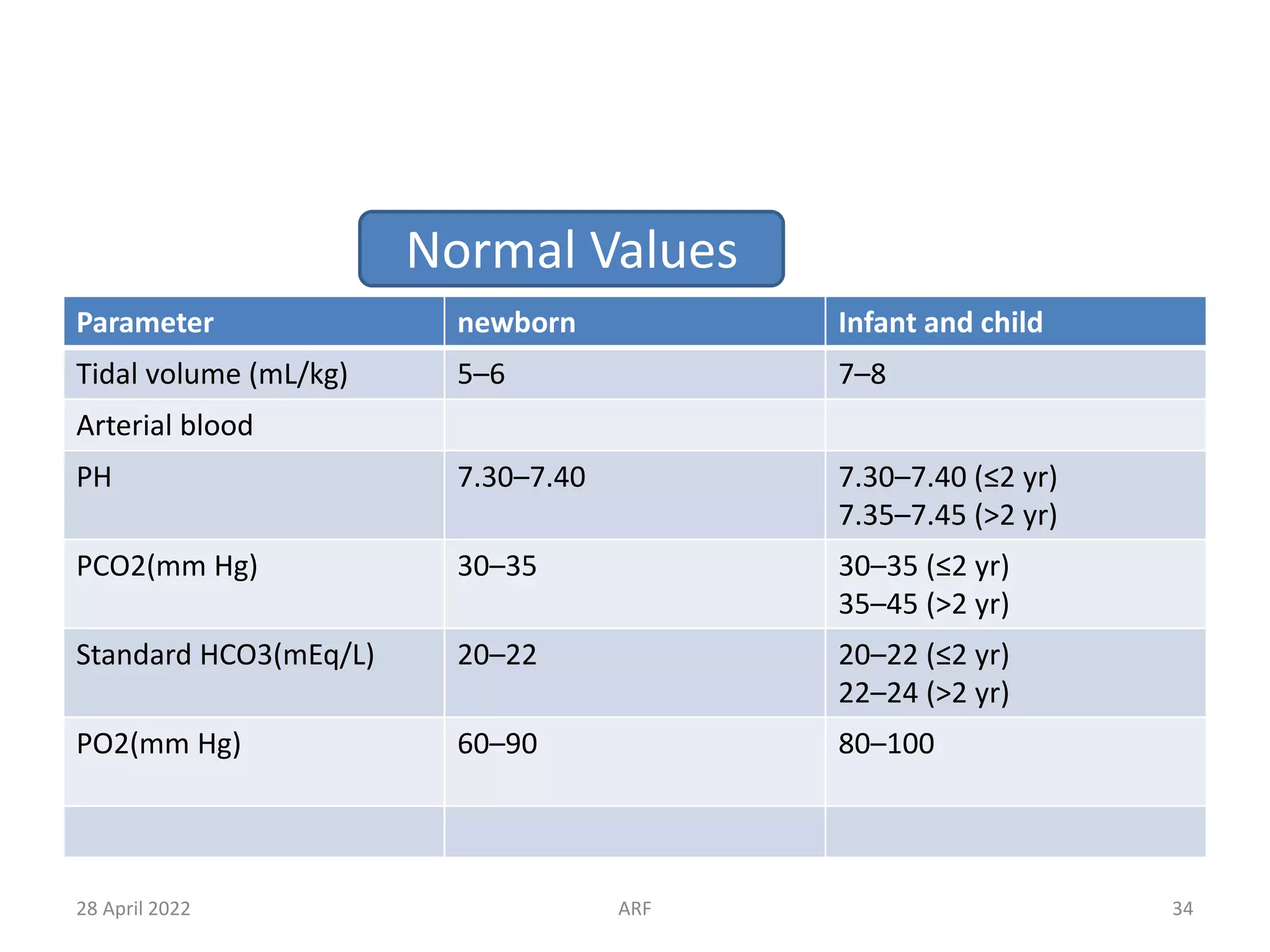 Normal Values

| Parameter | newborn | Infant and child |
|---|---|---|
| Tidal volume (mL/kg) | 5–6 | 7–8 |
| Arterial blood | | |
| PH | 7.30–7.40 | 7.30–7.40 (≤2 yr) 7.35–7.45 (>2 yr) |
| PCO2(mm Hg) | 30–35 | 30–35 (≤2 yr) 35–45 (>2 yr) |
| Standard HCO3(mEq/L) | 20–22 | 20–22 (≤2 yr) 22–24 (>2 yr) |
| PO2(mm Hg) | 60–90 | 80–100 |
| | | |

28 April 2022

ARF

34